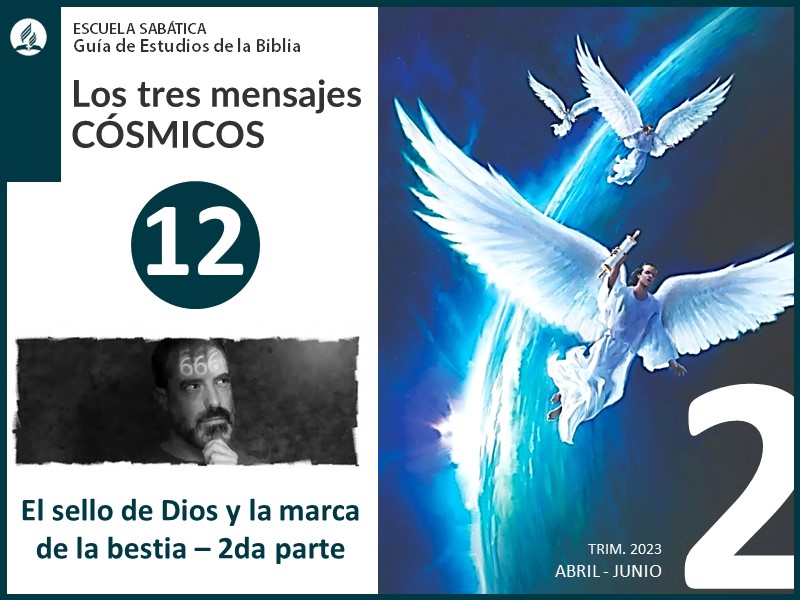 ESCUELA SABÁTICA
Guía de Estudios de la Biblia

Los tres mensajes CÓSMICOS

12

666

El sello de Dios y la marca de la bestia – 2da parte

TRIM. 2023
ABRIL - JUNIO

2